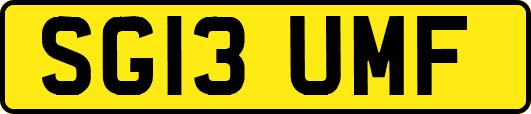 SG13 UMF